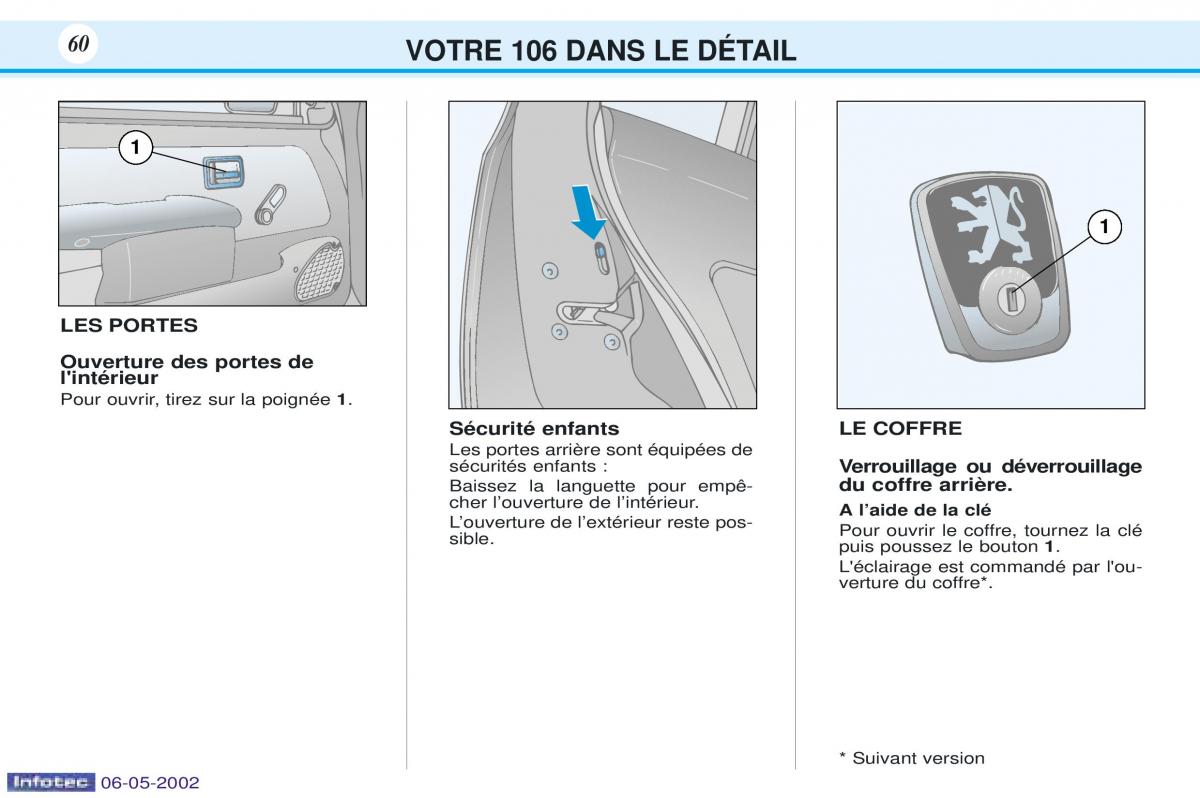 60

VOTRE 106 DANS LE DÉTAIL

1

LES PORTES

Ouverture des portes de l'intérieur

Pour ouvrir, tirez sur la poignée 1.

Sécurité enfants

Les portes arrière sont équipées de sécurités enfants :

Baissez la languette pour empêcher l'ouverture de l'intérieur.

L'ouverture de l'extérieur reste possible.

1

LE COFFRE

Verrouillage ou déverrouillage du coffre arrière.

A l'aide de la clé

Pour ouvrir le coffre, tournez la clé puis poussez le bouton 1.

L'éclairage est commandé par l'ouverture du coffre*.

* Suivant version

Infotec 06-05-2002